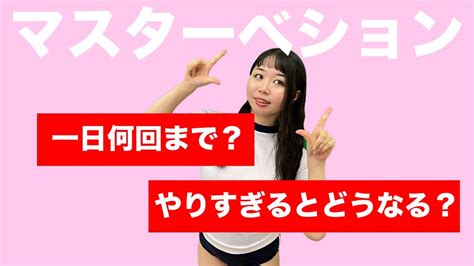 マスターベション

一日何回まで？

やりすぎるとどうなる？